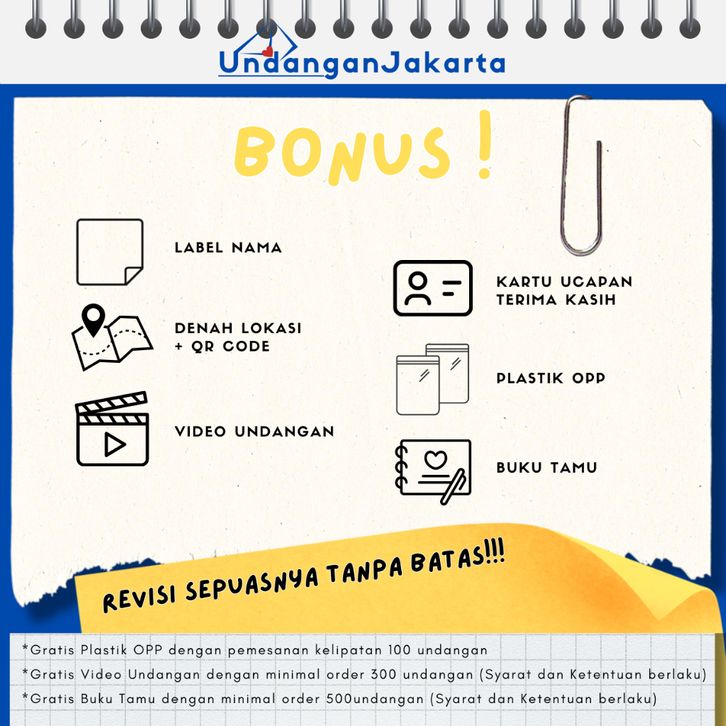 UndanganJakarta

BONUS !

LABEL NAMA

DENAH LOKASI + QR CODE

VIDEO UNDANGAN

KARTU UCAPAN TERIMA KASIH

PLASTIK OPP

BUKU TAMU

REVISI SEPUASNYA TANPA BATAS!!!

*Gratis Plastik OPP dengan pemesanan kelipatan 100 undangan

*Gratis Video Undangan dengan minimal order 300 undangan (Syarat dan Ketentuan berlaku)

*Gratis Buku Tamu dengan minimal order 500undangan (Syarat dan Ketentuan berlaku)